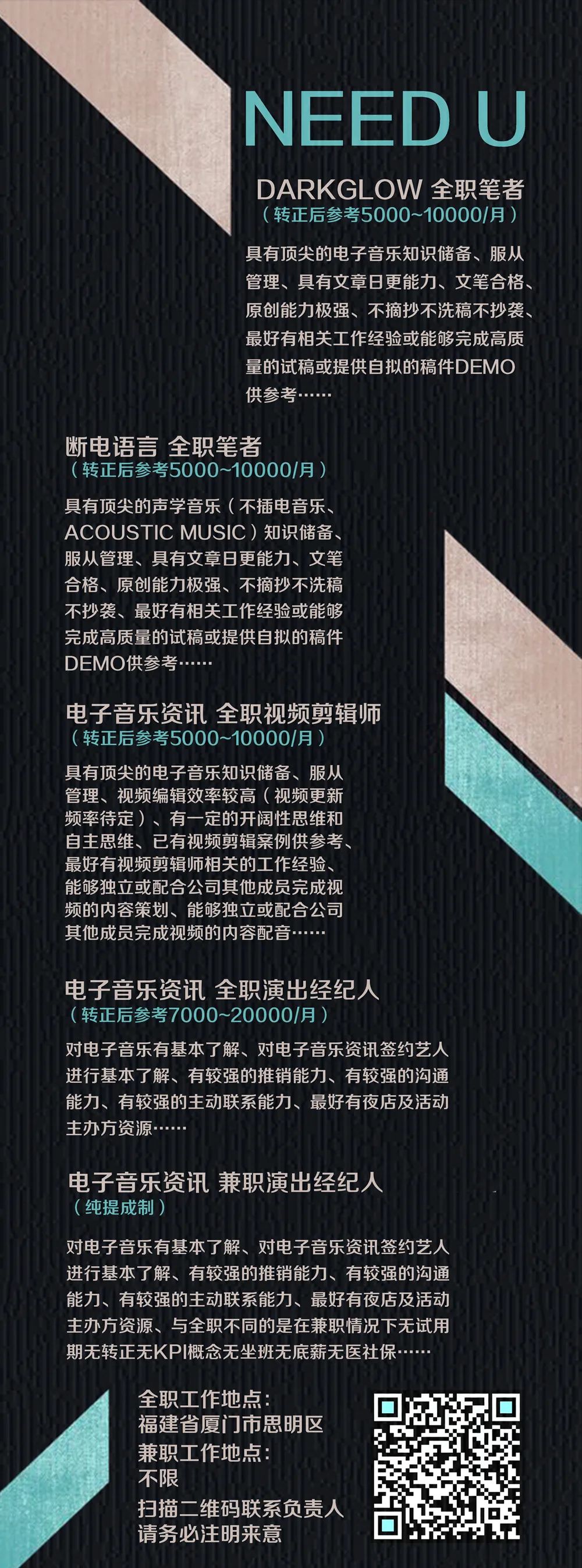 NEED U

DARKGLOW 全职笔者
（转正后参考5000~10000/月）

具有顶尖的电子音乐知识储备、服从管理、具有文章日更能力、文笔合格、原创能力极强、不摘抄不洗稿不抄袭、最好有相关工作经验或能够完成高质量的试稿或提供自拟的稿件DEMO供参考……

断电语言 全职笔者
（转正后参考5000~10000/月）

具有顶尖的声学音乐（不插电音乐、ACOUSTIC MUSIC）知识储备、服从管理、具有文章日更能力、文笔合格、原创能力极强、不摘抄不洗稿不抄袭、最好有相关工作经验或能够完成高质量的试稿或提供自拟的稿件DEMO供参考……

电子音乐资讯 全职视频剪辑师
（转正后参考5000~10000/月）

具有顶尖的电子音乐知识储备、服从管理、视频编辑效率较高（视频更新频率待定）、有一定的开阔性思维和自主思维、已有视频剪辑案例供参考、最好有视频剪辑师相关的工作经验、能够独立或配合公司其他成员完成视频的内容策划、能够独立或配合公司其他成员完成视频的内容配音……

电子音乐资讯 全职演出经纪人
（转正后参考7000~20000/月）

对电子音乐有基本了解、对电子音乐资讯签约艺人进行基本了解、有较强的推销能力、有较强的沟通能力、有较强的主动联系能力、最好有夜店及活动主办方资源……

电子音乐资讯 兼职演出经纪人
（纯提成制）

对电子音乐有基本了解、对电子音乐资讯签约艺人进行基本了解、有较强的推销能力、有较强的沟通能力、有较强的主动联系能力、最好有夜店及活动主办方资源、与全职不同的是在兼职情况下无试用期无转正无KPI概念无坐班无底薪无医社保……

全职工作地点：
福建省厦门市思明区
兼职工作地点：
不限
扫描二维码联系负责人
请务必注明来意